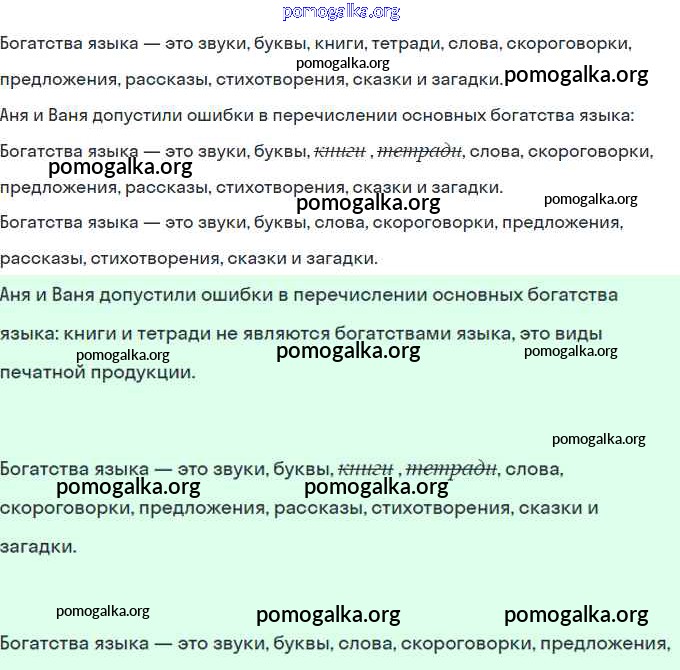 pomogalka.org

Богатства языка — это звуки, буквы, книги, тетради, слова, скороговорки, предложения, рассказы, стихотворения, сказки и загадки.

pomogalka.org pomogalka.org

Аня и Ваня допустили ошибки в перечислении основных богатства языка:

Богатства языка — это звуки, буквы, ~~книги~~ , ~~тетради~~, слова, скороговорки, предложения, рассказы, стихотворения, сказки и загадки.

pomogalka.org pomogalka.org pomogalka.org

Богатства языка — это звуки, буквы, слова, скороговорки, предложения, рассказы, стихотворения, сказки и загадки.

Аня и Ваня допустили ошибки в перечислении основных богатства языка: книги и тетради не являются богатствами языка, это виды печатной продукции.

pomogalka.org pomogalka.org pomogalka.org

pomogalka.org

Богатства языка — это звуки, буквы, ~~книги~~ , ~~тетради~~, слова, скороговорки, предложения, рассказы, стихотворения, сказки и загадки.

pomogalka.org pomogalka.org

pomogalka.org pomogalka.org pomogalka.org

Богатства языка — это звуки, буквы, слова, скороговорки, предложения,